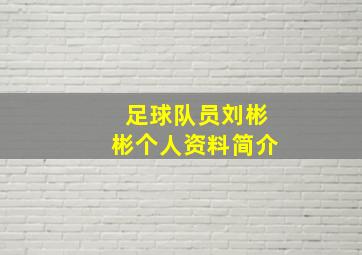 足球队员刘彬彬个人资料简介